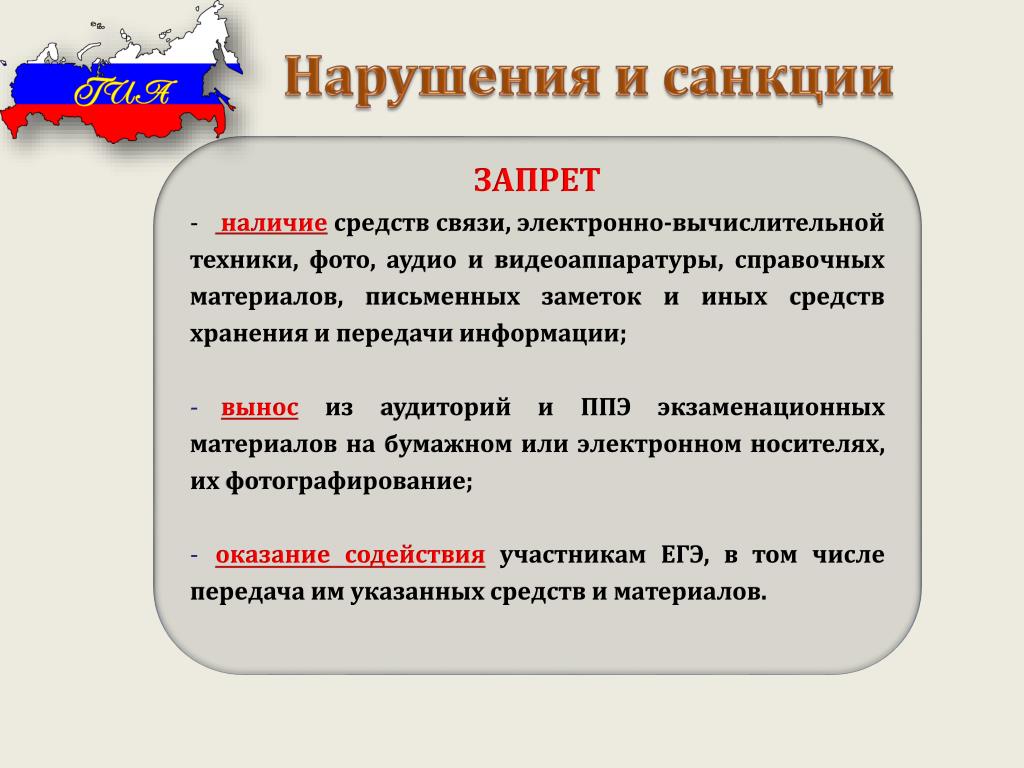 ГИА

Нарушения и санкции

ЗАПРЕТ

- наличие средств связи, электронно-вычислительной техники, фото, аудио и видеоаппаратуры, справочных материалов, письменных заметок и иных средств хранения и передачи информации;

- вынос из аудиторий и ППЭ экзаменационных материалов на бумажном или электронном носителях, их фотографирование;

- оказание содействия участникам ЕГЭ, в том числе передача им указанных средств и материалов.